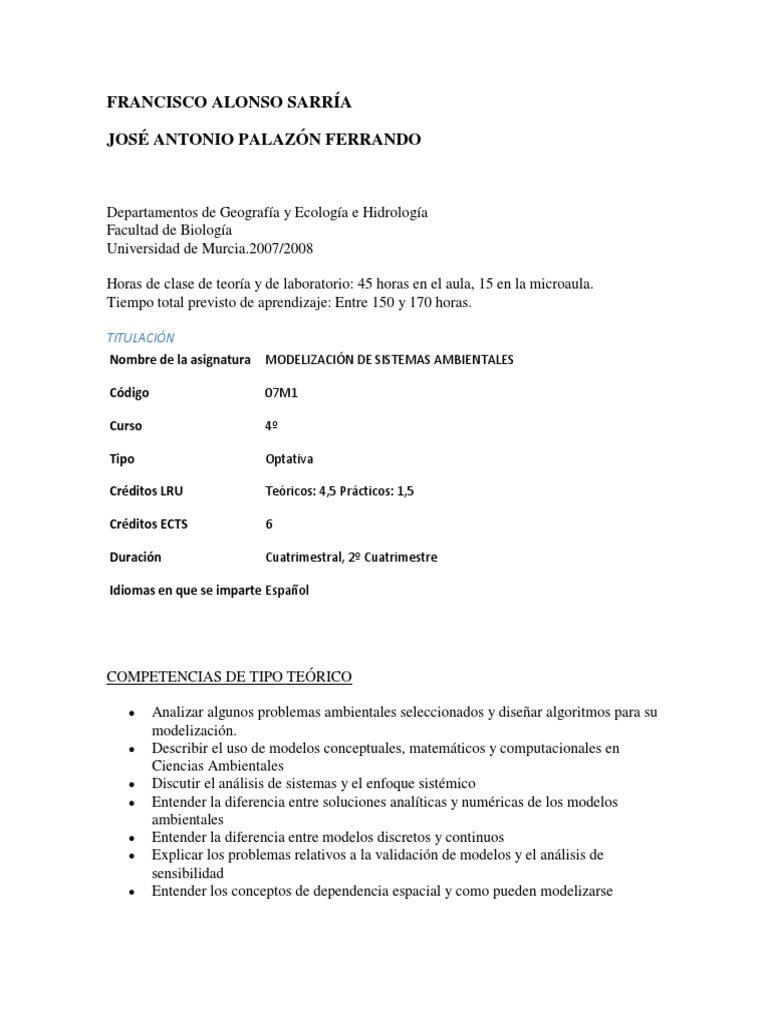 FRANCISCO ALONSO SARRÍA

JOSÉ ANTONIO PALAZÓN FERRANDO

Departamentos de Geografía y Ecología e Hidrología
Facultad de Biología
Universidad de Murcia.2007/2008

Horas de clase de teoría y de laboratorio: 45 horas en el aula, 15 en la microaula.
Tiempo total previsto de aprendizaje: Entre 150 y 170 horas.

TITULACIÓN

| Nombre de la asignatura | MODELIZACIÓN DE SISTEMAS AMBIENTALES |
|---|---|
| Código | 07M1 |
| Curso | 4º |
| Tipo | Optativa |
| Créditos LRU | Teóricos: 4,5 Prácticos: 1,5 |
| Créditos ECTS | 6 |
| Duración | Cuatrimestral, 2º Cuatrimestre |
| Idiomas en que se imparte | Español |

COMPETENCIAS DE TIPO TEÓRICO

• Analizar algunos problemas ambientales seleccionados y diseñar algoritmos para su modelización.
• Describir el uso de modelos conceptuales, matemáticos y computacionales en Ciencias Ambientales
• Discutir el análisis de sistemas y el enfoque sistémico
• Entender la diferencia entre soluciones analíticas y numéricas de los modelos ambientales
• Entender la diferencia entre modelos discretos y continuos
• Explicar los problemas relativos a la validación de modelos y el análisis de sensibilidad
• Entender los conceptos de dependencia espacial y como pueden modelizarse